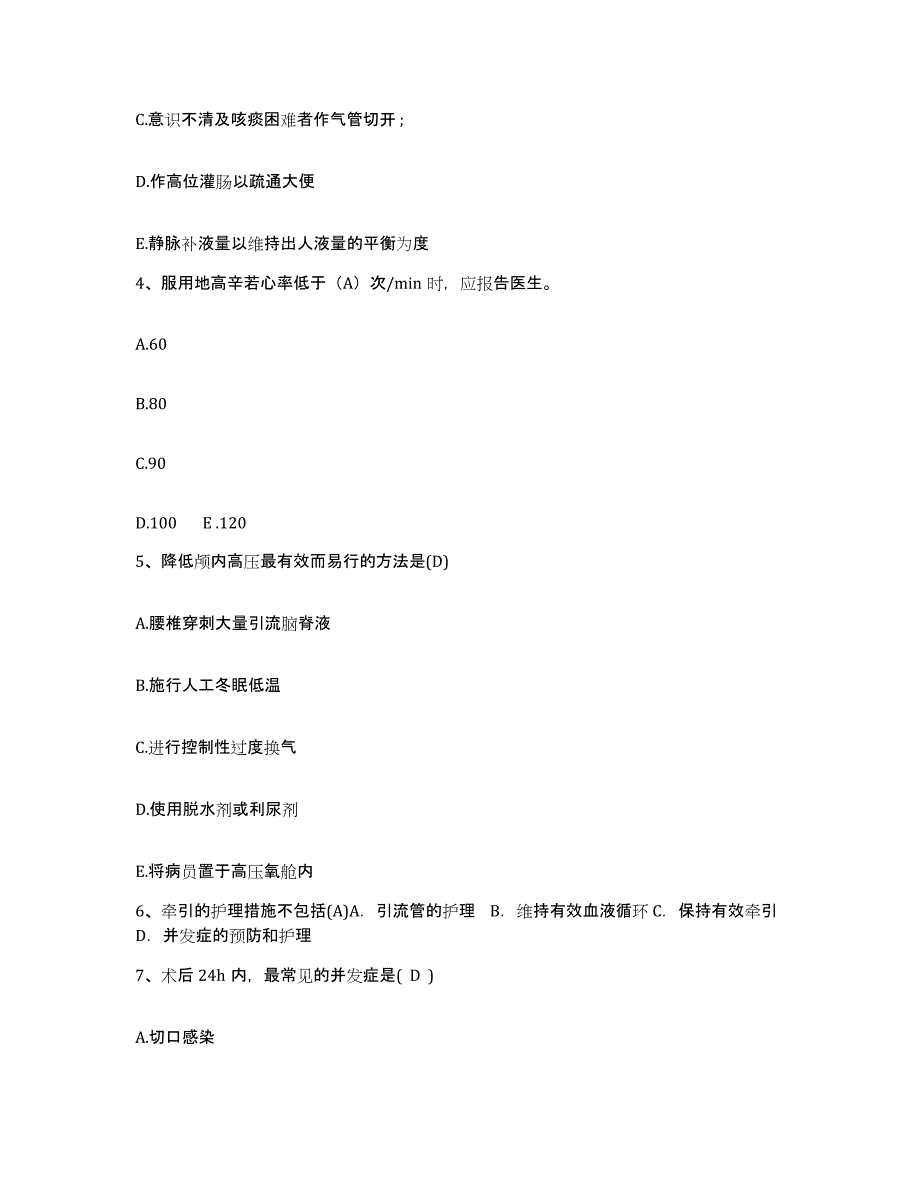 C.意识不清及咳痰困难者作气管切开；

D.作高位灌肠以疏通大便

E.静脉补液量以维持出人液量的平衡为度

4、服用地高辛若心率低于（A）次/min 时，应报告医生。

A.60

B.80

C.90

D.100　E .120

5、降低颅内高压最有效而易行的方法是(D)

A.腰椎穿刺大量引流脑脊液

B.施行人工冬眠低温

C.进行控制性过度换气

D.使用脱水剂或利尿剂

E.将病员置于高压氧舱内

6、牵引的护理措施不包括(A)A. 引流管的护理 B. 维持有效血液循环 C. 保持有效牵引 D. 并发症的预防和护理

7、术后 24h 内，最常见的并发症是( D )

A.切口感染